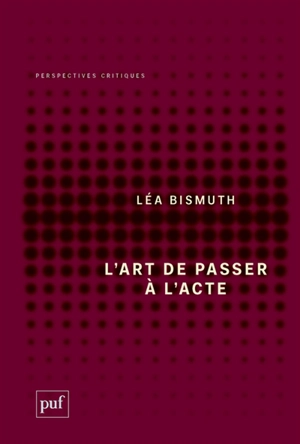 PERSPECTIVES CRITIQUES

LÉA BISMUTH

L'ART DE PASSER À L'ACTE

puf